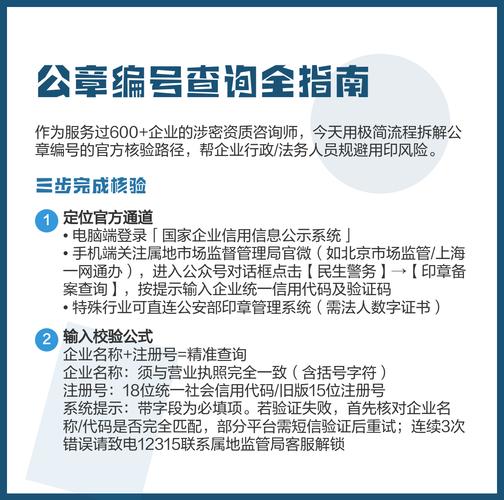 公章编号查询全指南

作为服务过600+企业的涉密资质咨询师，今天用极简流程拆解公章编号的官方核验路径，帮企业行政/法务人员规避用印风险。

三步完成核验

1 定位官方通道
• 电脑端登录「国家企业信用信息公示系统」
• 手机端关注属地市场监督管理局官微（如北京市场监管/上海一网通办），进入公众号对话框点击【民生警务】→【印章备案查询】，按提示输入企业统一信用代码及验证码
• 特殊行业可直连公安部印章管理系统（需法人数字证书）

2 输入校验公式
企业名称+注册号=精准查询
企业名称：须与营业执照完全一致（含括号字符）
注册号：18位统一社会信用代码/旧版15位注册号
系统提示：带字段为必填项。若验证失败，首先核对企业名称/代码是否完全匹配，部分平台需短信验证后重试；连续3次错误请致电12315联系属地监管局客服解锁